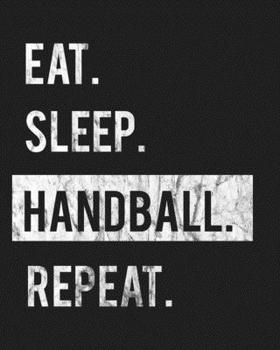 EAT.
SLEEP.
HANDBALL.
REPEAT.